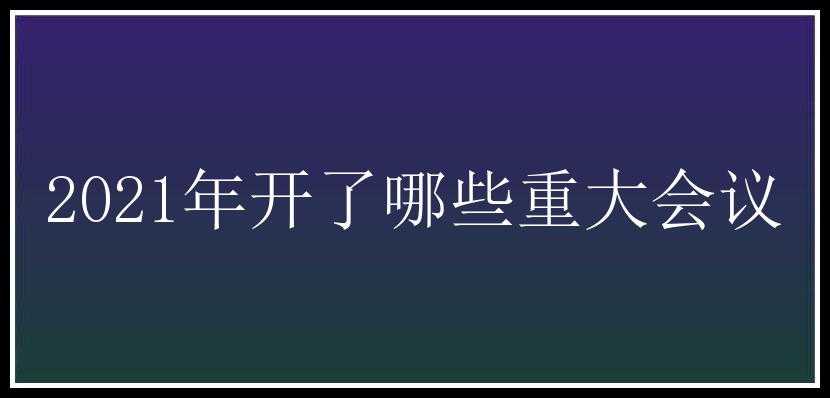 2021年开了哪些重大会议